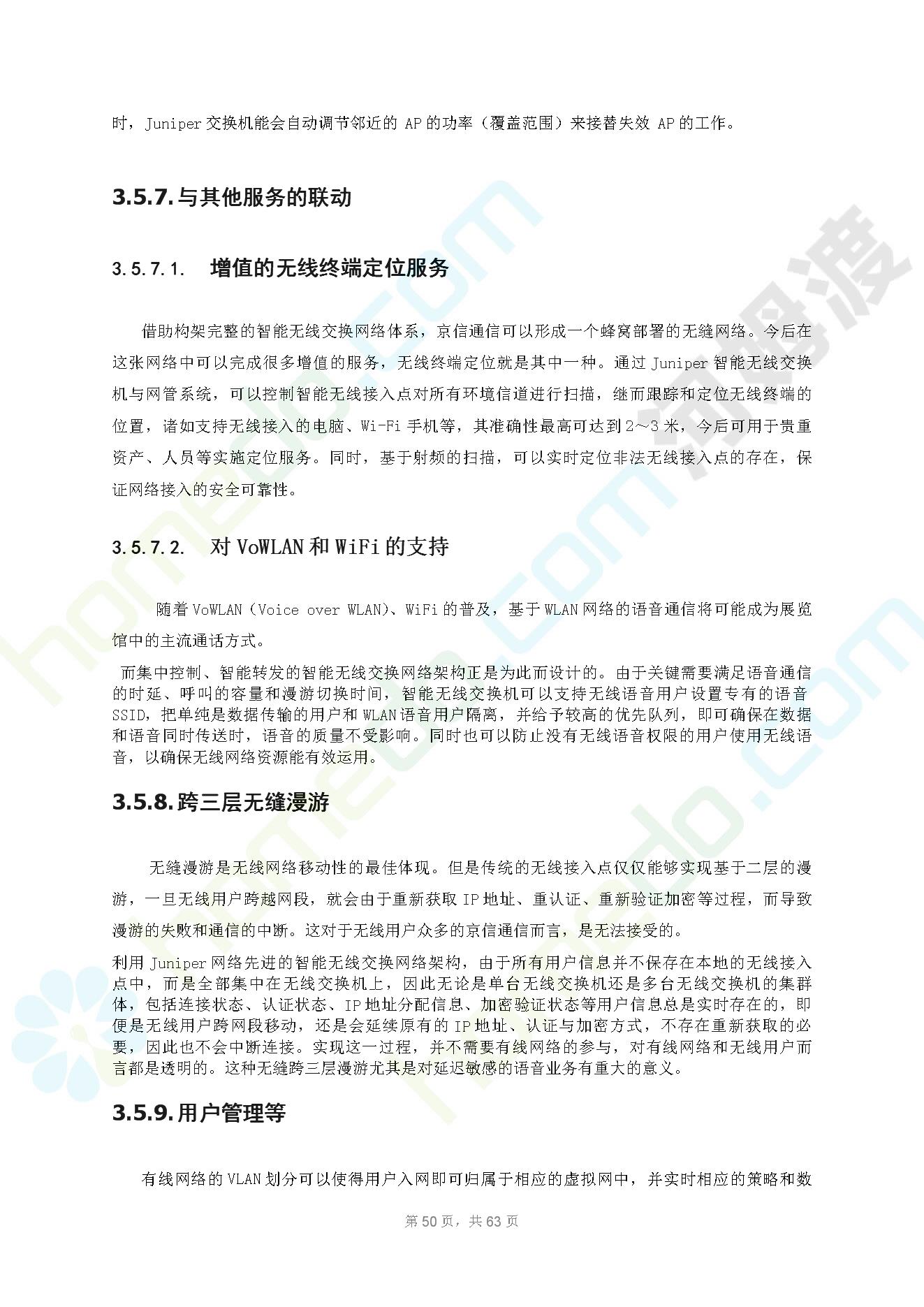 时，Juniper 交换机能会自动调节邻近的 AP 的功率（覆盖范围）来接替失效 AP 的工作。

3.5.7. 与其他服务的联动

3.5.7.1. 增值的无线终端定位服务

借助构架完整的智能无线交换网络体系，京信通信可以形成一个蜂窝部署的无缝网络。今后在这张网络中可以完成很多增值的服务，无线终端定位就是其中一种。通过 Juniper 智能无线交换机与网管系统，可以控制智能无线接入点对所有环境信道进行扫描，继而跟踪和定位无线终端的位置，诸如支持无线接入的电脑、Wi-Fi 手机等，其准确性最高可达到 2～3 米，今后可用于贵重资产、人员等实施定位服务。同时，基于射频的扫描，可以实时定位非法无线接入点的存在，保证网络接入的安全可靠性。

3.5.7.2. 对 VoWLAN 和 WiFi 的支持

随着 VoWLAN（Voice over WLAN)、WiFi 的普及，基于 WLAN 网络的语音通信将可能成为展览馆中的主流通话方式。

而集中控制、智能转发的智能无线交换网络架构正是为此而设计的。由于关键需要满足语音通信的时延、呼叫的容量和漫游切换时间，智能无线交换机可以支持无线语音用户设置专有的语音 SSID，把单纯是数据传输的用户和 WLAN 语音用户隔离，并给予较高的优先队列，即可确保在数据和语音同时传送时，语音的质量不受影响。同时也可以防止没有无线语音权限的用户使用无线语音，以确保无线网络资源能有效运用。

3.5.8. 跨三层无缝漫游

无缝漫游是无线网络移动性的最佳体现。但是传统的无线接入点仅仅能够实现基于二层的漫游，一旦无线用户跨越网段，就会由于重新获取 IP 地址、重认证、重新验证加密等过程，而导致漫游的失败和通信的中断。这对于无线用户众多的京信通信而言，是无法接受的。

利用 Juniper 网络先进的智能无线交换网络架构，由于所有用户信息并不保存在本地的无线接入点中，而是全部集中在无线交换机上，因此无论是单台无线交换机还是多台无线交换机的集群体，包括连接状态、认证状态、IP 地址分配信息、加密验证状态等用户信息总是实时存在的，即便是无线用户跨网段移动，还是会延续原有的 IP 地址、认证与加密方式，不存在重新获取的必要，因此也不会中断连接。实现这一过程，并不需要有线网络的参与，对有线网络和无线用户而言都是透明的。这种无缝跨三层漫游尤其是对延迟敏感的语音业务有重大的意义。

3.5.9. 用户管理等

有线网络的 VLAN 划分可以使得用户入网即可归属于相应的虚拟网中，并实时相应的策略和数

第 50 页，共 63 页